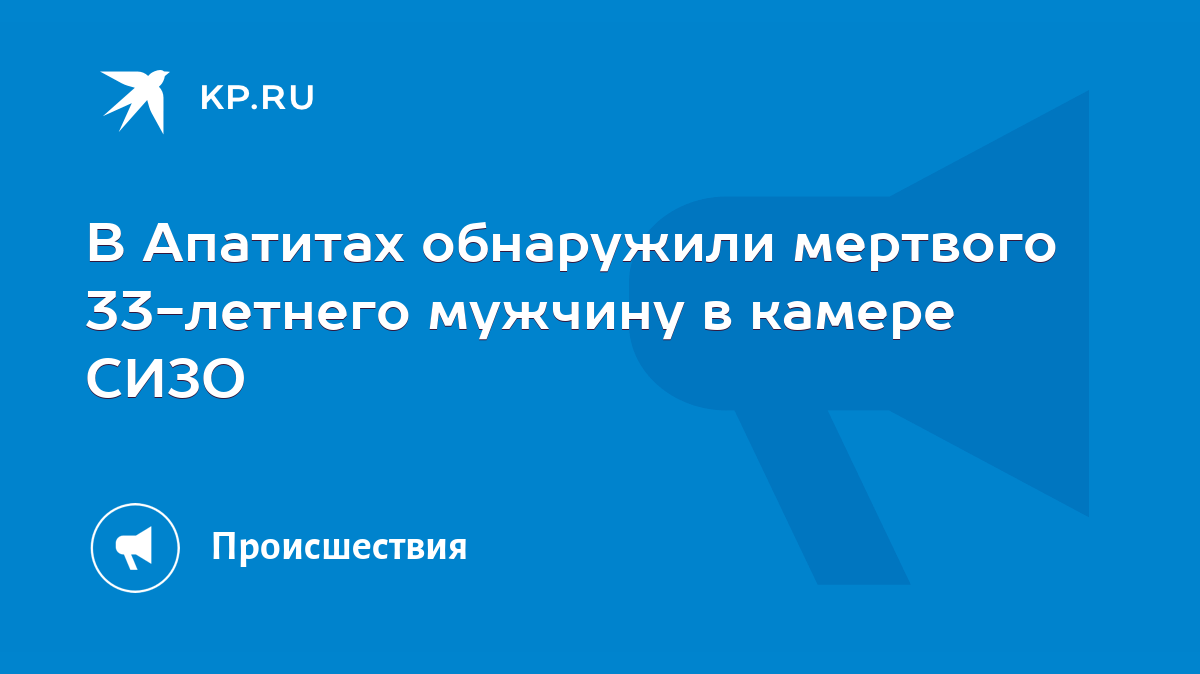 KP.RU

В Апатитах обнаружили мертвого 33-летнего мужчину в камере СИЗО

Происшествия